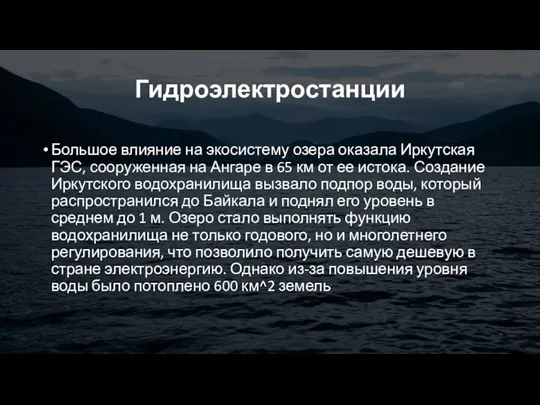 Гидроэлектростанции

• Большое влияние на экосистему озера оказала Иркутская ГЭС, сооруженная на Ангаре в 65 км от ее истока. Создание Иркутского водохранилища вызвало подпор воды, который распространился до Байкала и поднял его уровень в среднем до 1 м. Озеро стало выполнять функцию водохранилища не только годового, но и многолетнего регулирования, что позволило получить самую дешевую в стране электроэнергию. Однако из-за повышения уровня воды было потоплено 600 км^2 земель